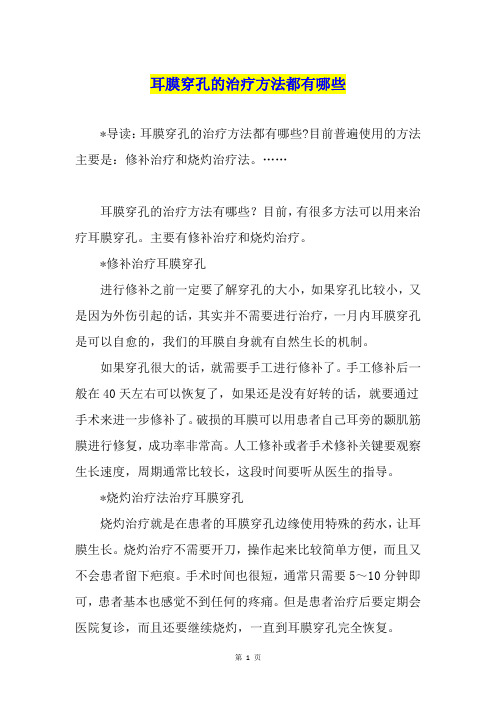 耳膜穿孔的治疗方法都有哪些

*导读：耳膜穿孔的治疗方法都有哪些?目前普遍使用的方法主要是：修补治疗和烧灼治疗法。……

耳膜穿孔的治疗方法有哪些？目前，有很多方法可以用来治疗耳膜穿孔。主要有修补治疗和烧灼治疗。

*修补治疗耳膜穿孔

进行修补之前一定要了解穿孔的大小，如果穿孔比较小，又是因为外伤引起的话，其实并不需要进行治疗，一月内耳膜穿孔是可以自愈的，我们的耳膜自身就有自然生长的机制。

如果穿孔很大的话，就需要手工进行修补了。手工修补后一般在40天左右可以恢复了，如果还是没有好转的话，就要通过手术来进一步修补了。破损的耳膜可以用患者自己耳旁的颞肌筋膜进行修复，成功率非常高。人工修补或者手术修补关键要观察生长速度，周期通常比较长，这段时间要听从医生的指导。

*烧灼治疗法治疗耳膜穿孔

烧灼治疗就是在患者的耳膜穿孔边缘使用特殊的药水，让耳膜生长。烧灼治疗不需要开刀，操作起来比较简单方便，而且又不会患者留下疤痕。手术时间也很短，通常只需要5～10分钟即可，患者基本也感觉不到任何的疼痛。但是患者治疗后要定期会医院复诊，而且还要继续烧灼，一直到耳膜穿孔完全恢复。

第 1 页